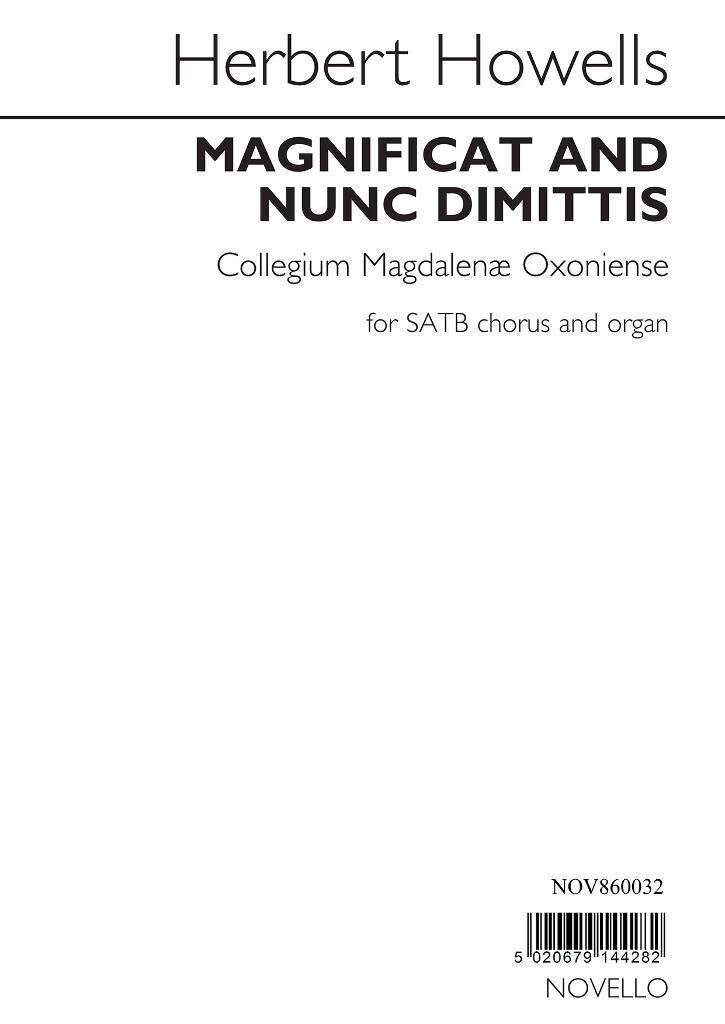 Herbert Howells

MAGNIFICAT AND NUNC DIMITTIS

Collegium Magdalenæ Oxoniense

for SATB chorus and organ

NOV860032

5 020679 144282

NOVELLO